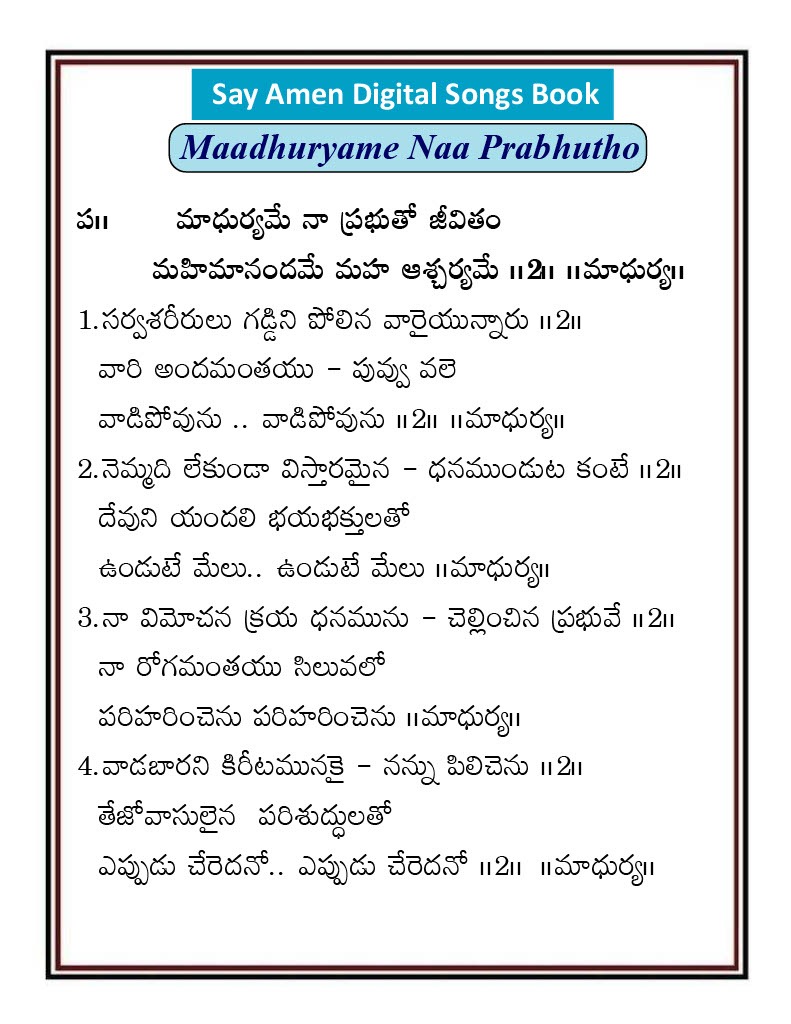 Say Amen Digital Songs Book

Maadhuryame Naa Prabhutho

ప॥ మాధుర్యమే నా ప్రభుతో జీవితం
మహిమానందమే మహా ఆశ్చర్యమే ॥2॥ ॥మాధుర్య॥

1.సర్వశరీరులు గడ్డిని పోలిన వారైయున్నారు ॥2॥
వారి అందమంతయు – పువ్వు వలె
వాడిపోవును .. వాడిపోవును ॥2॥ ॥మాధుర్య॥

2.నెమ్మది లేకుండా విస్తారమైన – ధనముండుట కంటే ॥2॥
దేవుని యందలి భయభక్తులతో
ఉండుటే మేలు.. ఉండుటే మేలు ॥మాధుర్య॥

3.నా విమోచన క్రయ ధనమును – చెల్లించిన ప్రభువే ॥2॥
నా రోగమంతయు సిలువలో
పరిహరించెను పరిహరించెను ॥మాధుర్య॥

4.వాడబారని కిరీటమునకై – నన్ను పిలిచెను ॥2॥
తేజోవాసులైన పరిశుద్ధులతో
ఎప్పుడు చేరెదనో.. ఎప్పుడు చేరెదనో ॥2॥ ॥మాధుర్య॥